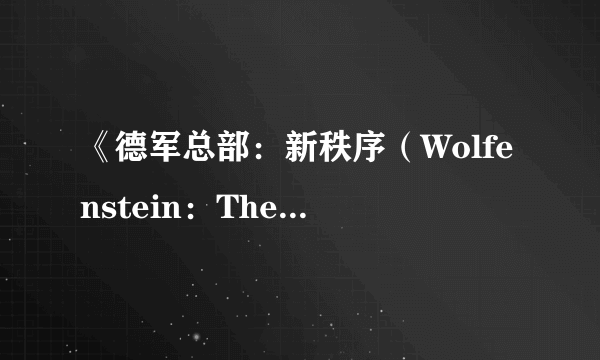 《德军总部：新秩序（Wolfenstein：The...